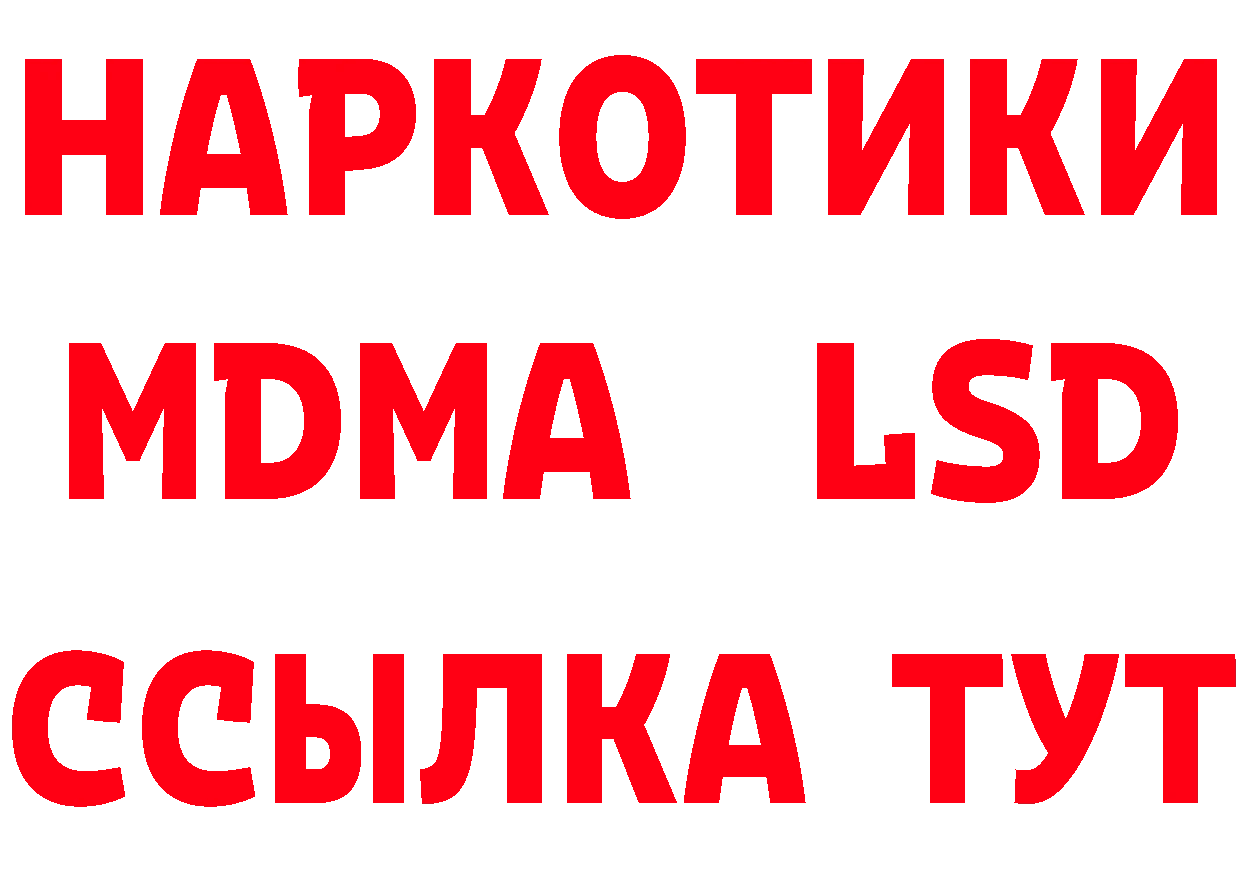 НАРКОТИКИ
MDMA LSD
ССЫЛКА ТУТ